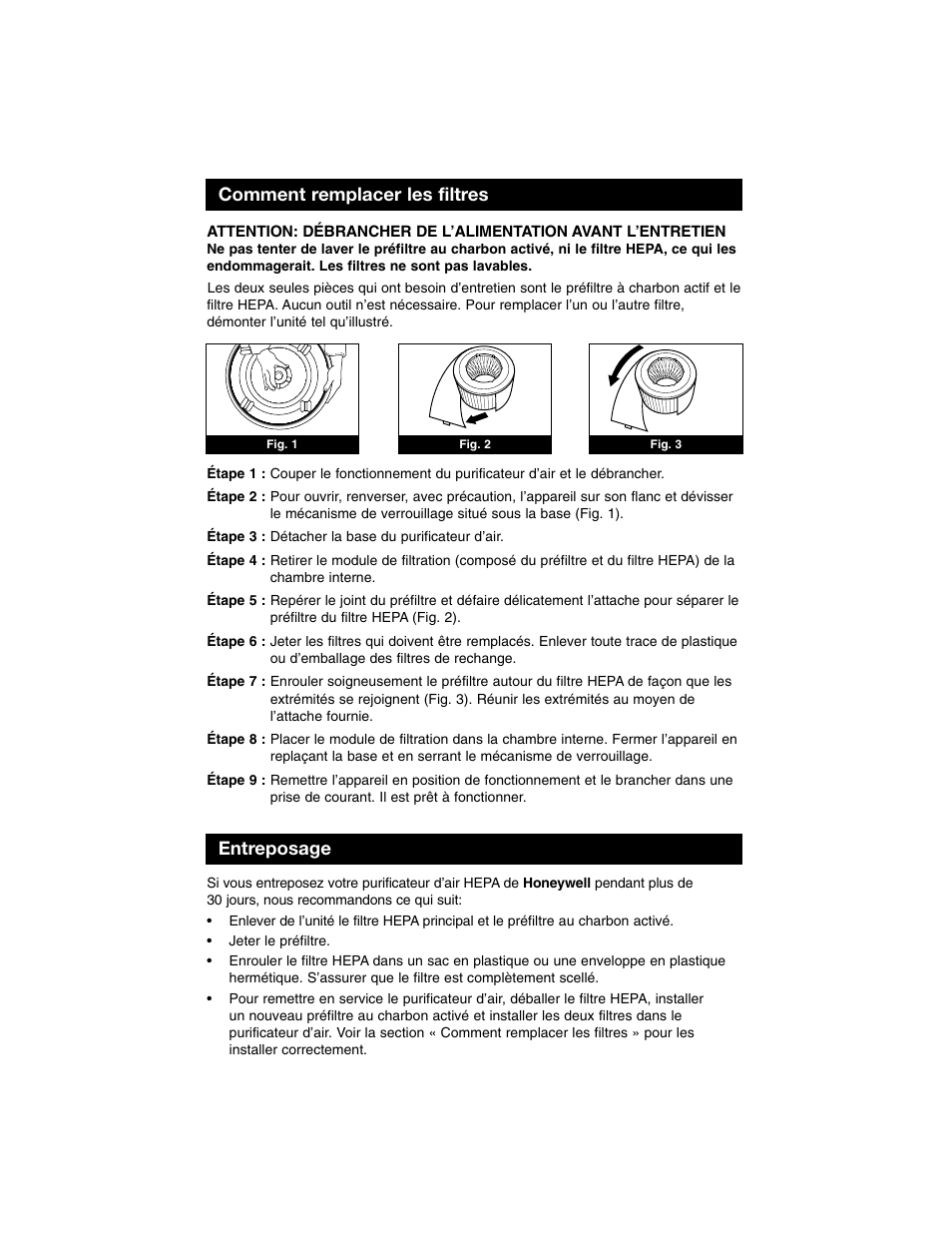 Comment remplacer les filtres

ATTENTION: DÉBRANCHER DE L'ALIMENTATION AVANT L'ENTRETIEN
Ne pas tenter de laver le préfiltre au charbon activé, ni le filtre HEPA, ce qui les endommagerait. Les filtres ne sont pas lavables.

Les deux seules pièces qui ont besoin d'entretien sont le préfiltre à charbon actif et le filtre HEPA. Aucun outil n'est nécessaire. Pour remplacer l'un ou l'autre filtre, démonter l'unité tel qu'illustré.

Fig. 1

Fig. 2

Fig. 3

Étape 1 : Couper le fonctionnement du purificateur d'air et le débrancher.

Étape 2 : Pour ouvrir, renverser, avec précaution, l'appareil sur son flanc et dévisser le mécanisme de verrouillage situé sous la base (Fig. 1).

Étape 3 : Détacher la base du purificateur d'air.

Étape 4 : Retirer le module de filtration (composé du préfiltre et du filtre HEPA) de la chambre interne.

Étape 5 : Repérer le joint du préfiltre et défaire délicatement l'attache pour séparer le préfiltre du filtre HEPA (Fig. 2).

Étape 6 : Jeter les filtres qui doivent être remplacés. Enlever toute trace de plastique ou d'emballage des filtres de rechange.

Étape 7 : Enrouler soigneusement le préfiltre autour du filtre HEPA de façon que les extrémités se rejoignent (Fig. 3). Réunir les extrémités au moyen de l'attache fournie.

Étape 8 : Placer le module de filtration dans la chambre interne. Fermer l'appareil en replaçant la base et en serrant le mécanisme de verrouillage.

Étape 9 : Remettre l'appareil en position de fonctionnement et le brancher dans une prise de courant. Il est prêt à fonctionner.

Entreposage

Si vous entreposez votre purificateur d'air HEPA de Honeywell pendant plus de 30 jours, nous recommandons ce qui suit:

• Enlever de l'unité le filtre HEPA principal et le préfiltre au charbon activé.
• Jeter le préfiltre.
• Enrouler le filtre HEPA dans un sac en plastique ou une enveloppe en plastique hermétique. S'assurer que le filtre est complètement scellé.
• Pour remettre en service le purificateur d'air, déballer le filtre HEPA, installer un nouveau préfiltre au charbon activé et installer les deux filtres dans le purificateur d'air. Voir la section « Comment remplacer les filtres » pour les installer correctement.